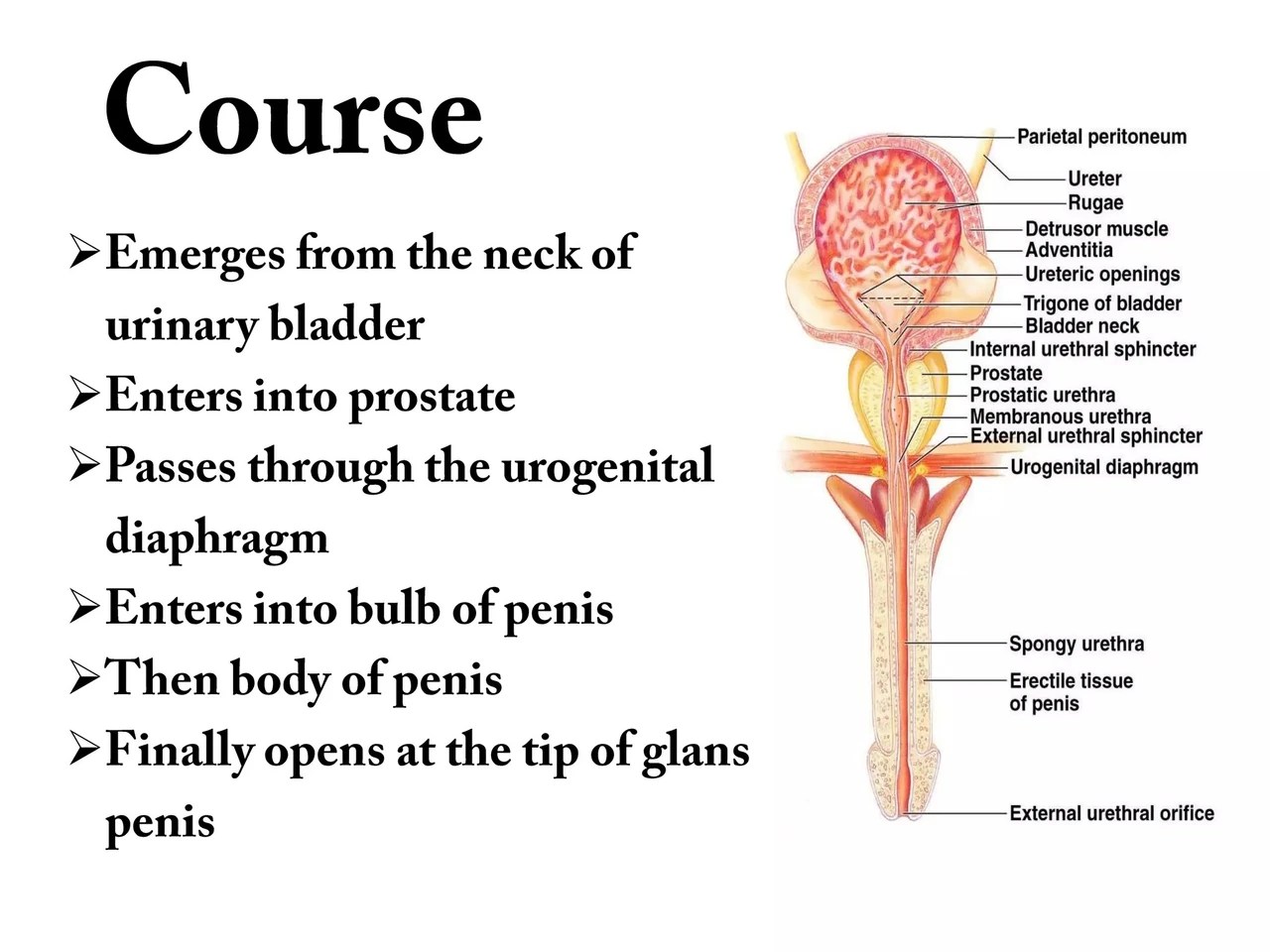 Course

➢Emerges from the neck of urinary bladder
➢Enters into prostate
➢Passes through the urogenital diaphragm
➢Enters into bulb of penis
➢Then body of penis
➢Finally opens at the tip of glans penis

Parietal peritoneum
Ureter
Rugae
Detrusor muscle
Adventitia
Ureteric openings
Trigone of bladder
Bladder neck
Internal urethral sphincter
Prostate
Prostatic urethra
Membranous urethra
External urethral sphincter
Urogenital diaphragm
Spongy urethra
Erectile tissue of penis
External urethral orifice